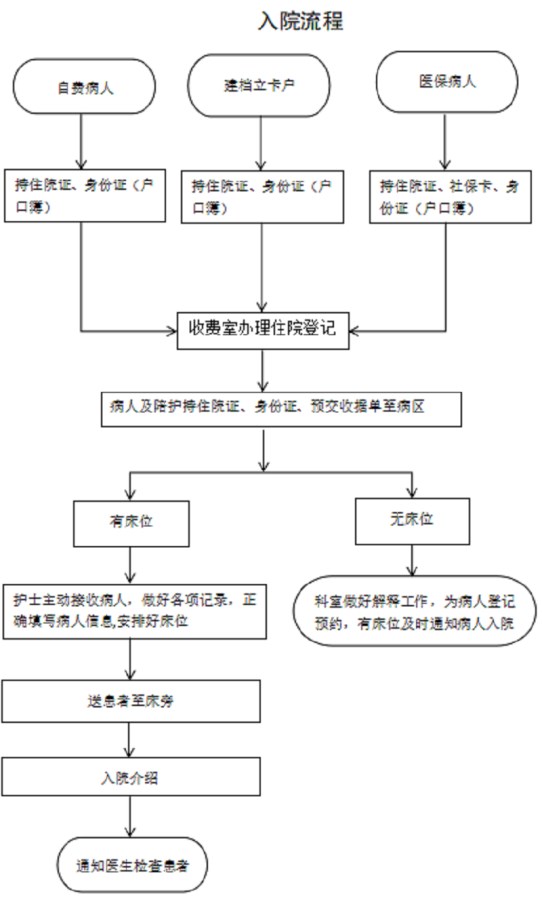 入院流程

自费病人

建档立卡户

医保病人

持住院证、身份证（户口簿）

持住院证、身份证（户口簿）

持住院证、社保卡、身份证（户口簿）

收费室办理住院登记

病人及陪护持住院证、身份证、预交收据单至病区

有床位

无床位

护士主动接收病人，做好各项记录，正确填写病人信息,安排好床位

科室做好解释工作，为病人登记预约，有床位及时通知病人入院

送患者至床旁

入院介绍

通知医生检查患者